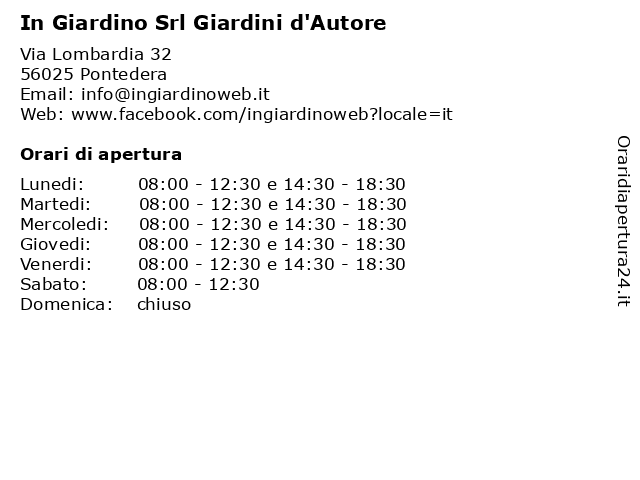 In Giardino Srl Giardini d'Autore

Via Lombardia 32
56025 Pontedera
Email: info@ingiardinoweb.it
Web: www.facebook.com/ingiardinoweb?locale=it

Orari di apertura

| | |
|---|---|
| Lunedi: | 08:00 - 12:30 e 14:30 - 18:30 |
| Martedi: | 08:00 - 12:30 e 14:30 - 18:30 |
| Mercoledi: | 08:00 - 12:30 e 14:30 - 18:30 |
| Giovedi: | 08:00 - 12:30 e 14:30 - 18:30 |
| Venerdi: | 08:00 - 12:30 e 14:30 - 18:30 |
| Sabato: | 08:00 - 12:30 |
| Domenica: | chiuso |

Oraridiapertura24.it